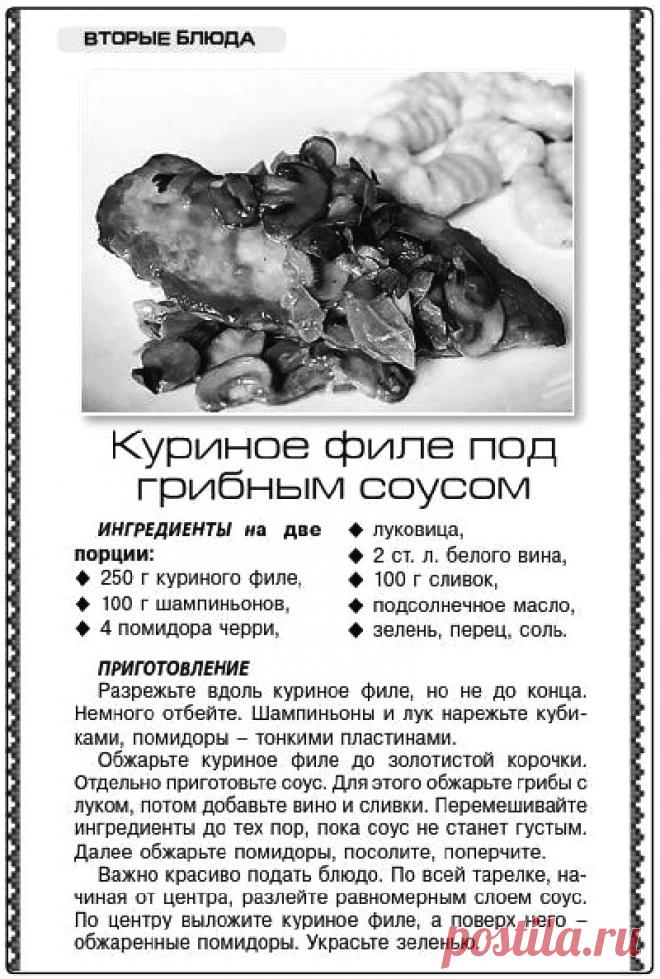 ВТОРЫЕ БЛЮДА

Куриное филе под грибным соусом

ИНГРЕДИЕНТЫ на две порции:
◆ 250 г куриного филе,
◆ 100 г шампиньонов,
◆ 4 помидора черри,
◆ луковица,
◆ 2 ст. л. белого вина,
◆ 100 г сливок,
◆ подсолнечное масло,
◆ зелень, перец, соль.

ПРИГОТОВЛЕНИЕ
Разрежьте вдоль куриное филе, но не до конца. Немного отбейте. Шампиньоны и лук нарежьте кубиками, помидоры – тонкими пластинами.

Обжарьте куриное филе до золотистой корочки. Отдельно приготовьте соус. Для этого обжарьте грибы с луком, потом добавьте вино и сливки. Перемешивайте ингредиенты до тех пор, пока соус не станет густым. Далее обжарьте помидоры, посолите, поперчите.

Важно красиво подать блюдо. По всей тарелке, начиная от центра, разлейте равномерным слоем соус. По центру выложите куриное филе, а поверх него – обжаренные помидоры. Украсьте зеленью.

postila.ru